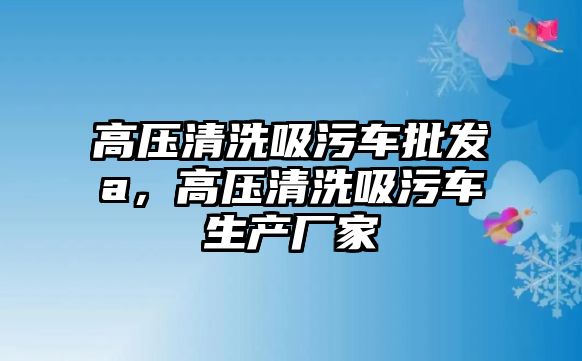 高压清洗吸污车批发a，高压清洗吸污车生产厂家